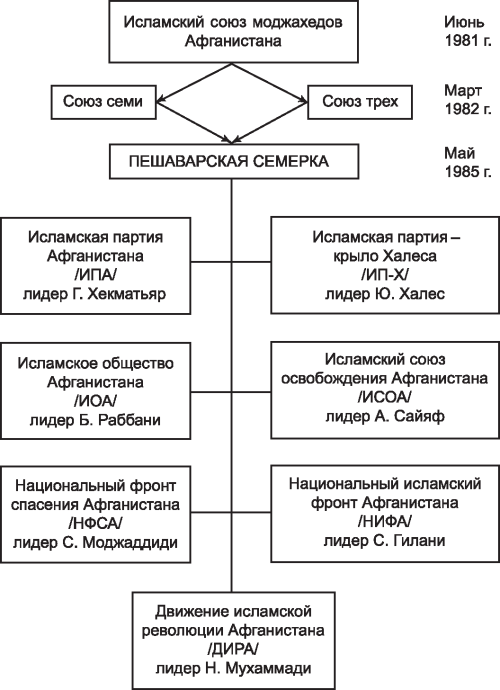 Исламский союз моджахедов Афганистана

Июнь 1981 г.

Союз семи

Союз трех

Март 1982 г.

ПЕШАВАРСКАЯ СЕМЕРКА

Май 1985 г.

Исламская партия Афганистана /ИПА/ лидер Г. Хекматьяр

Исламская партия – крыло Халеса /ИП-Х/ лидер Ю. Халес

Исламское общество Афганистана /ИОА/ лидер Б. Раббани

Исламский союз освобождения Афганистана /ИСОА/ лидер А. Сайяф

Национальный фронт спасения Афганистана /НФСА/ лидер С. Моджаддиди

Национальный исламский фронт Афганистана /НИФА/ лидер С. Гилани

Движение исламской революции Афганистана /ДИРА/ лидер Н. Мухаммади